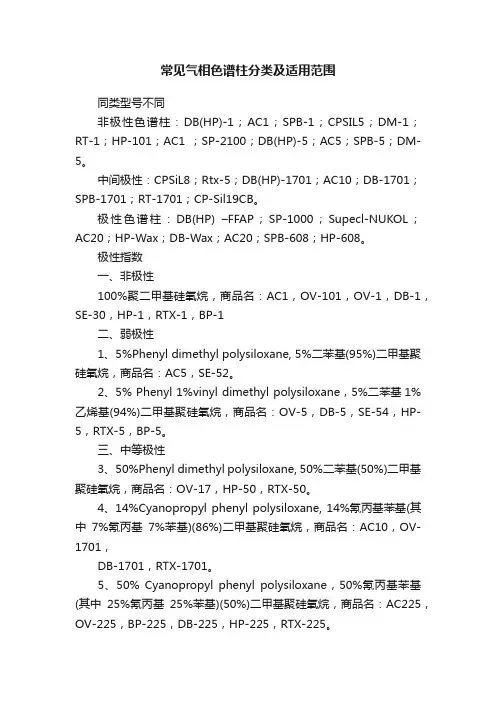 常见气相色谱柱分类及适用范围

同类型号不同

非极性色谱柱：DB(HP)-1；AC1；SPB-1；CPSIL5；DM-1；RT-1；HP-101；AC1 ；SP-2100；DB(HP)-5；AC5；SPB-5；DM-5。

中间极性：CPSiL8；Rtx-5；DB(HP)-1701；AC10；DB-1701；SPB-1701；RT-1701；CP-Sil19CB。

极性色谱柱：DB(HP) –FFAP；SP-1000；Supecl-NUKOL；AC20；HP-Wax；DB-Wax；AC20；SPB-608；HP-608。

极性指数

一、非极性

100%聚二甲基硅氧烷，商品名：AC1，OV-101，OV-1，DB-1，SE-30，HP-1，RTX-1，BP-1

二、弱极性

1、5%Phenyl dimethyl polysiloxane, 5%二苯基(95%)二甲基聚硅氧烷，商品名：AC5，SE-52。

2、5% Phenyl 1%vinyl dimethyl polysiloxane，5%二苯基 1%乙烯基(94%)二甲基聚硅氧烷，商品名：OV-5，DB-5，SE-54，HP-5，RTX-5，BP-5。

三、中等极性

3、50%Phenyl dimethyl polysiloxane, 50%二苯基(50%)二甲基聚硅氧烷，商品名：OV-17，HP-50，RTX-50。

4、14%Cyanopropyl phenyl polysiloxane, 14%氰丙基苯基(其中 7%氰丙基 7%苯基)(86%)二甲基聚硅氧烷，商品名：AC10，OV-1701，

DB-1701，RTX-1701。

5、50% Cyanopropyl phenyl polysiloxane，50%氰丙基苯基(其中 25%氰丙基 25%苯基)(50%)二甲基聚硅氧烷，商品名：AC225，OV-225，BP-225，DB-225，HP-225，RTX-225。